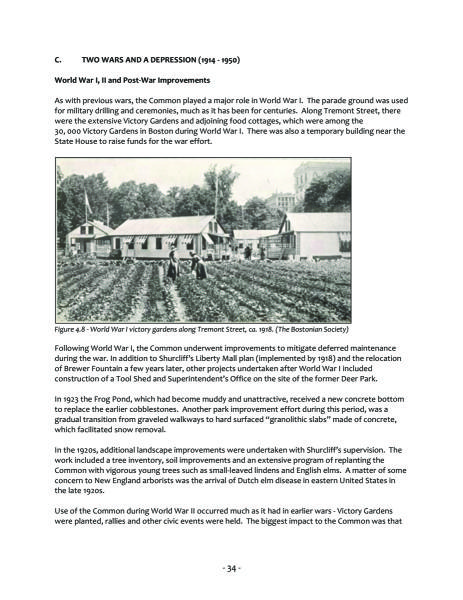 C. TWO WARS AND A DEPRESSION (1914 - 1950)

World War I, II and Post-War Improvements

As with previous wars, the Common played a major role in World War I. The parade ground was used for military drilling and ceremonies, much as it has been for centuries. Along Tremont Street, there were the extensive Victory Gardens and adjoining food cottages, which were among the 30, 000 Victory Gardens in Boston during World War I. There was also a temporary building near the State House to raise funds for the war effort.

Figure 4.8 - World War I victory gardens along Tremont Street, ca. 1918. (The Bostonian Society)

Following World War I, the Common underwent improvements to mitigate deferred maintenance during the war. In addition to Shurcliff's Liberty Mall plan (implemented by 1918) and the relocation of Brewer Fountain a few years later, other projects undertaken after World War I included construction of a Tool Shed and Superintendent's Office on the site of the former Deer Park.

In 1923 the Frog Pond, which had become muddy and unattractive, received a new concrete bottom to replace the earlier cobblestones. Another park improvement effort during this period, was a gradual transition from graveled walkways to hard surfaced "granolithic slabs" made of concrete, which facilitated snow removal.

In the 1920s, additional landscape improvements were undertaken with Shurcliff's supervision. The work included a tree inventory, soil improvements and an extensive program of replanting the Common with vigorous young trees such as small-leaved lindens and English elms. A matter of some concern to New England arborists was the arrival of Dutch elm disease in eastern United States in the late 1920s.

Use of the Common during World War II occurred much as it had in earlier wars - Victory Gardens were planted, rallies and other civic events were held. The biggest impact to the Common was that

- 34 -